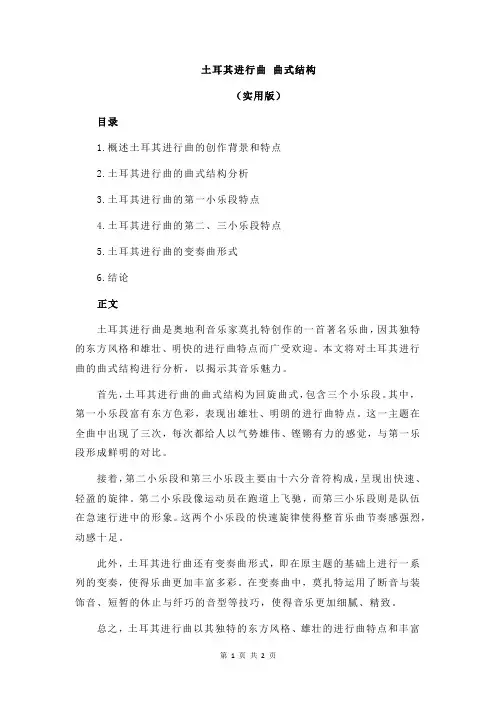 土耳其进行曲 曲式结构

（实用版）

目录

1.概述土耳其进行曲的创作背景和特点

2.土耳其进行曲的曲式结构分析

3.土耳其进行曲的第一小乐段特点

4.土耳其进行曲的第二、三小乐段特点

5.土耳其进行曲的变奏曲形式

6.结论

正文

土耳其进行曲是奥地利音乐家莫扎特创作的一首著名乐曲，因其独特的东方风格和雄壮、明快的进行曲特点而广受欢迎。本文将对土耳其进行曲的曲式结构进行分析，以揭示其音乐魅力。

首先，土耳其进行曲的曲式结构为回旋曲式，包含三个小乐段。其中，第一小乐段富有东方色彩，表现出雄壮、明朗的进行曲特点。这一主题在全曲中出现了三次，每次都给人以气势雄伟、铿锵有力的感觉，与第一乐段形成鲜明的对比。

接着，第二小乐段和第三小乐段主要由十六分音符构成，呈现出快速、轻盈的旋律。第二小乐段像运动员在跑道上飞驰，而第三小乐段则是队伍在急速行进中的形象。这两个小乐段的快速旋律使得整首乐曲节奏感强烈，动感十足。

此外，土耳其进行曲还有变奏曲形式，即在原主题的基础上进行一系列的变奏，使得乐曲更加丰富多彩。在变奏曲中，莫扎特运用了断音与装饰音、短暂的休止与纤巧的音型等技巧，使得音乐更加细腻、精致。

总之，土耳其进行曲以其独特的东方风格、雄壮的进行曲特点和丰富

第 1 页 共 2 页